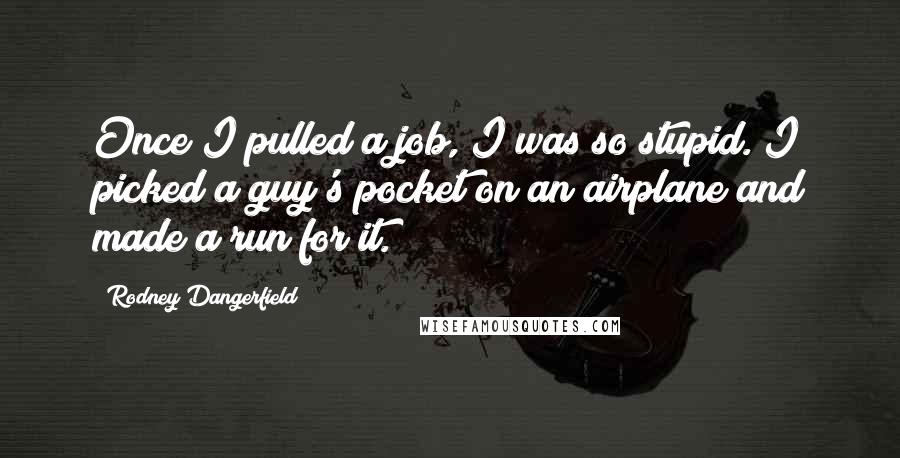 Once I pulled a job, I was so stupid. I picked a guy's pocket on an airplane and made a run for it.

Rodney Dangerfield

WISEFAMOUSQUOTES.COM